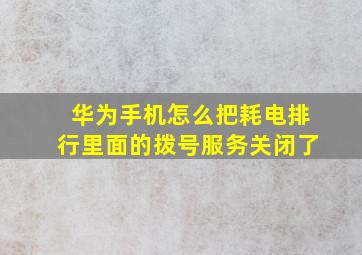 华为手机怎么把耗电排行里面的拨号服务关闭了